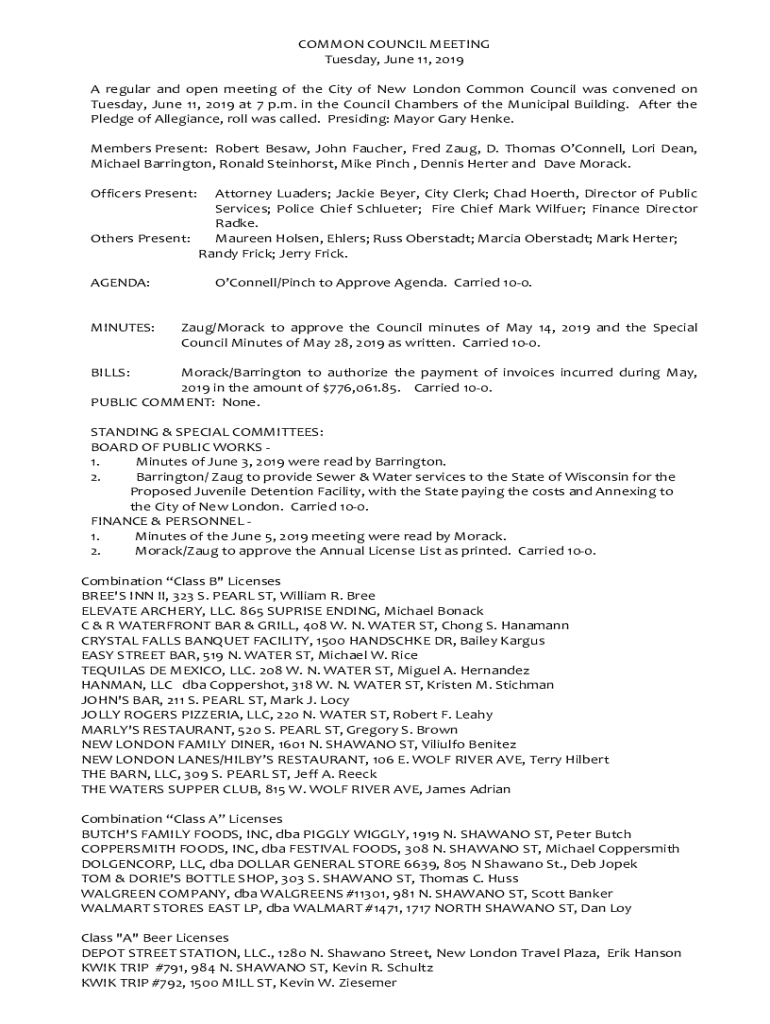 COMMON COUNCIL MEETING
Tuesday, June 11, 2019

A regular and open meeting of the City of New London Common Council was convened on Tuesday, June 11, 2019 at 7 p.m. in the Council Chambers of the Municipal Building. After the Pledge of Allegiance, roll was called. Presiding: Mayor Gary Henke.

Members Present: Robert Besaw, John Faucher, Fred Zaug, D. Thomas O'Connell, Lori Dean, Michael Barrington, Ronald Steinhorst, Mike Pinch , Dennis Herter and Dave Morack.

Officers Present: Attorney Luaders; Jackie Beyer, City Clerk; Chad Hoerth, Director of Public Services; Police Chief Schlueter; Fire Chief Mark Wilfuer; Finance Director Radke.
Others Present: Maureen Holsen, Ehlers; Russ Oberstadt; Marcia Oberstadt; Mark Herter; Randy Frick; Jerry Frick.

AGENDA: O'Connell/Pinch to Approve Agenda. Carried 10-0.

MINUTES: Zaug/Morack to approve the Council minutes of May 14, 2019 and the Special Council Minutes of May 28, 2019 as written. Carried 10-0.

BILLS: Morack/Barrington to authorize the payment of invoices incurred during May, 2019 in the amount of $776,061.85. Carried 10-0.
PUBLIC COMMENT: None.

STANDING & SPECIAL COMMITTEES:
BOARD OF PUBLIC WORKS -
1. Minutes of June 3, 2019 were read by Barrington.
2. Barrington/ Zaug to provide Sewer & Water services to the State of Wisconsin for the Proposed Juvenile Detention Facility, with the State paying the costs and Annexing to the City of New London. Carried 10-0.
FINANCE & PERSONNEL -
1. Minutes of the June 5, 2019 meeting were read by Morack.
2. Morack/Zaug to approve the Annual License List as printed. Carried 10-0.

Combination "Class B" Licenses
BREE'S INN II, 323 S. PEARL ST, William R. Bree
ELEVATE ARCHERY, LLC. 865 SUPRISE ENDING, Michael Bonack
C & R WATERFRONT BAR & GRILL, 408 W. N. WATER ST, Chong S. Hanamann
CRYSTAL FALLS BANQUET FACILITY, 1500 HANDSCHKE DR, Bailey Kargus
EASY STREET BAR, 519 N. WATER ST, Michael W. Rice
TEQUILAS DE MEXICO, LLC. 208 W. N. WATER ST, Miguel A. Hernandez
HANMAN, LLC dba Coppershot, 318 W. N. WATER ST, Kristen M. Stichman
JOHN'S BAR, 211 S. PEARL ST, Mark J. Locy
JOLLY ROGERS PIZZERIA, LLC, 220 N. WATER ST, Robert F. Leahy
MARLY'S RESTAURANT, 520 S. PEARL ST, Gregory S. Brown
NEW LONDON FAMILY DINER, 1601 N. SHAWANO ST, Viliulfo Benitez
NEW LONDON LANES/HILBY'S RESTAURANT, 106 E. WOLF RIVER AVE, Terry Hilbert
THE BARN, LLC, 309 S. PEARL ST, Jeff A. Reeck
THE WATERS SUPPER CLUB, 815 W. WOLF RIVER AVE, James Adrian

Combination "Class A" Licenses
BUTCH'S FAMILY FOODS, INC, dba PIGGLY WIGGLY, 1919 N. SHAWANO ST, Peter Butch
COPPERSMITH FOODS, INC, dba FESTIVAL FOODS, 308 N. SHAWANO ST, Michael Coppersmith
DOLGENCORP, LLC, dba DOLLAR GENERAL STORE 6639, 805 N Shawano St., Deb Jopek
TOM & DORIE'S BOTTLE SHOP, 303 S. SHAWANO ST, Thomas C. Huss
WALGREEN COMPANY, dba WALGREENS #11301, 981 N. SHAWANO ST, Scott Banker
WALMART STORES EAST LP, dba WALMART #1471, 1717 NORTH SHAWANO ST, Dan Loy

Class "A" Beer Licenses
DEPOT STREET STATION, LLC., 1280 N. Shawano Street, New London Travel Plaza, Erik Hanson
KWIK TRIP #791, 984 N. SHAWANO ST, Kevin R. Schultz
KWIK TRIP #792, 1500 MILL ST, Kevin W. Ziesemer